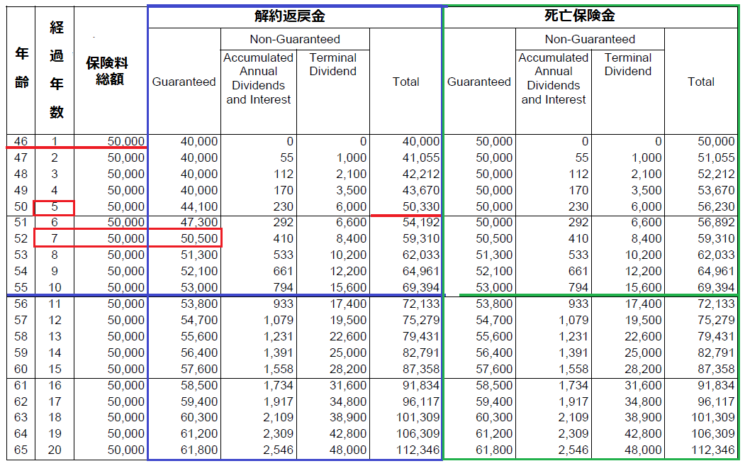 | 年齢 | 経過年数 | 保険料総額 | 解約返戻金 Guaranteed | 解約返戻金 Non-Guaranteed Accumulated Annual Dividends and Interest | 解約返戻金 Non-Guaranteed Terminal Dividend | 解約返戻金 Total | 死亡保険金 Guaranteed | 死亡保険金 Non-Guaranteed Accumulated Annual Dividends and Interest | 死亡保険金 Non-Guaranteed Terminal Dividend | 死亡保険金 Total |
|---|---|---|---|---|---|---|---|---|---|---|
| 46 | 1 | 50,000 | 40,000 | 0 | 0 | 40,000 | 50,000 | 0 | 0 | 50,000 |
| 47 | 2 | 50,000 | 40,000 | 55 | 1,000 | 41,055 | 50,000 | 55 | 1,000 | 51,055 |
| 48 | 3 | 50,000 | 40,000 | 112 | 2,100 | 42,212 | 50,000 | 112 | 2,100 | 52,212 |
| 49 | 4 | 50,000 | 40,000 | 170 | 3,500 | 43,670 | 50,000 | 170 | 3,500 | 53,670 |
| 50 | 5 | 50,000 | 44,100 | 230 | 6,000 | 50,330 | 50,000 | 230 | 6,000 | 56,230 |
| 51 | 6 | 50,000 | 47,300 | 292 | 6,600 | 54,192 | 50,000 | 292 | 6,600 | 56,892 |
| 52 | 7 | 50,000 | 50,500 | 410 | 8,400 | 59,310 | 50,500 | 410 | 8,400 | 59,310 |
| 53 | 8 | 50,000 | 51,300 | 533 | 10,200 | 62,033 | 51,300 | 533 | 10,200 | 62,033 |
| 54 | 9 | 50,000 | 52,100 | 661 | 12,200 | 64,961 | 52,100 | 661 | 12,200 | 64,961 |
| 55 | 10 | 50,000 | 53,000 | 794 | 15,600 | 69,394 | 53,000 | 794 | 15,600 | 69,394 |
| 56 | 11 | 50,000 | 53,800 | 933 | 17,400 | 72,133 | 53,800 | 933 | 17,400 | 72,133 |
| 57 | 12 | 50,000 | 54,700 | 1,079 | 19,500 | 75,279 | 54,700 | 1,079 | 19,500 | 75,279 |
| 58 | 13 | 50,000 | 55,600 | 1,231 | 22,600 | 79,431 | 55,600 | 1,231 | 22,600 | 79,431 |
| 59 | 14 | 50,000 | 56,400 | 1,391 | 25,000 | 82,791 | 56,400 | 1,391 | 25,000 | 82,791 |
| 60 | 15 | 50,000 | 57,600 | 1,558 | 28,200 | 87,358 | 57,600 | 1,558 | 28,200 | 87,358 |
| 61 | 16 | 50,000 | 58,500 | 1,734 | 31,600 | 91,834 | 58,500 | 1,734 | 31,600 | 91,834 |
| 62 | 17 | 50,000 | 59,400 | 1,917 | 34,800 | 96,117 | 59,400 | 1,917 | 34,800 | 96,117 |
| 63 | 18 | 50,000 | 60,300 | 2,109 | 38,900 | 101,309 | 60,300 | 2,109 | 38,900 | 101,309 |
| 64 | 19 | 50,000 | 61,200 | 2,309 | 42,800 | 106,309 | 61,200 | 2,309 | 42,800 | 106,309 |
| 65 | 20 | 50,000 | 61,800 | 2,546 | 48,000 | 112,346 | 61,800 | 2,546 | 48,000 | 112,346 |